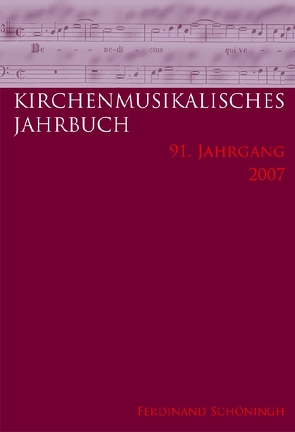 Be - - - ne-di - ctus qui ve - -

KIRCHENMUSIKALISCHES JAHRBUCH

91. JAHRGANG
2007

FERDINAND SCHÖNINGH